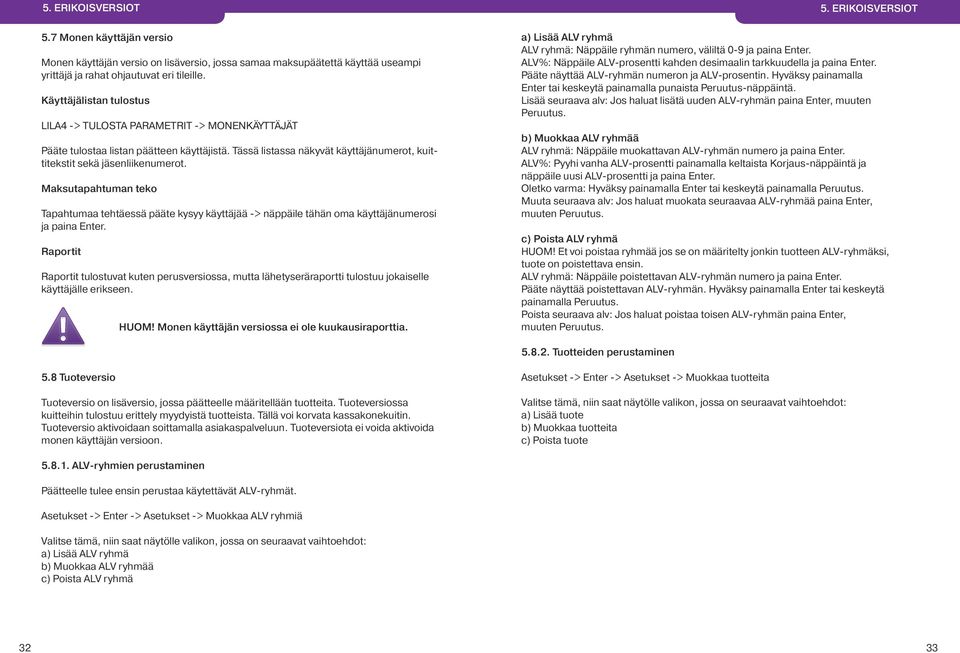 5. ERIKOISVERSIOT

5.7 Monen käyttäjän versio

Monen käyttäjän versio on lisäversio, jossa samaa maksupäätettä käyttää useampi yrittäjä ja rahat ohjautuvat eri tileille.

Käyttäjälistan tulostus

LILA4 -> TULOSTA PARAMETRIT -> MONENKÄYTTÄJÄT

Pääte tulostaa listan päätteen käyttäjistä. Tässä listassa näkyvät käyttäjänumerot, kuittitekstit sekä jäsenliikenumerot.

Maksutapahtuman teko

Tapahtumaa tehtäessä pääte kysyy käyttäjää -> näppäile tähän oma käyttäjänumerosi ja paina Enter.

Raportit

Raportit tulostuvat kuten perusversiossa, mutta lähetyseräraportti tulostuu jokaiselle käyttäjälle erikseen.

HUOM! Monen käyttäjän versiossa ei ole kuukausiraporttia.

5.8 Tuoteversio

Tuoteversio on lisäversio, jossa päätteelle määritellään tuotteita. Tuoteversiossa kuitteihin tulostuu erittely myydyistä tuotteista. Tällä voi korvata kassakonekuitin. Tuoteversio aktivoidaan soittamalla asiakaspalveluun. Tuoteversiota ei voida aktivoida monen käyttäjän versioon.

5.8.1. ALV-ryhmien perustaminen

Päätteelle tulee ensin perustaa käytettävät ALV-ryhmät.

Asetukset -> Enter -> Asetukset -> Muokkaa ALV ryhmiä

Valitse tämä, niin saat näytölle valikon, jossa on seuraavat vaihtoehdot:
a) Lisää ALV ryhmä
b) Muokkaa ALV ryhmää
c) Poista ALV ryhmä

32

5. ERIKOISVERSIOT

a) Lisää ALV ryhmä
ALV ryhmä: Näppäile ryhmän numero, väliltä 0-9 ja paina Enter.
ALV%: Näppäile ALV-prosentti kahden desimaalin tarkkuudella ja paina Enter.
Pääte näyttää ALV-ryhmän numeron ja ALV-prosentin. Hyväksy painamalla Enter tai keskeytä painamalla punaista Peruutus-näppäintä.
Lisää seuraava alv: Jos haluat lisätä uuden ALV-ryhmän paina Enter, muuten Peruutus.

b) Muokkaa ALV ryhmää
ALV ryhmä: Näppäile muokattavan ALV-ryhmän numero ja paina Enter.
ALV%: Pyyhi vanha ALV-prosentti painamalla keltaista Korjaus-näppäintä ja näppäile uusi ALV-prosentti ja paina Enter.
Oletko varma: Hyväksy painamalla Enter tai keskeytä painamalla Peruutus.
Muuta seuraava alv: Jos haluat muokata seuraavaa ALV-ryhmää paina Enter, muuten Peruutus.

c) Poista ALV ryhmä
HUOM! Et voi poistaa ryhmää jos se on määritelty jonkin tuotteen ALV-ryhmäksi, tuote on poistettava ensin.
ALV ryhmä: Näppäile poistettavan ALV-ryhmän numero ja paina Enter.
Pääte näyttää poistettavan ALV-ryhmän. Hyväksy painamalla Enter tai keskeytä painamalla Peruutus.
Poista seuraava alv: Jos haluat poistaa toisen ALV-ryhmän paina Enter, muuten Peruutus.

5.8.2. Tuotteiden perustaminen

Asetukset -> Enter -> Asetukset -> Muokkaa tuotteita

Valitse tämä, niin saat näytölle valikon, jossa on seuraavat vaihtoehdot:
a) Lisää tuote
b) Muokkaa tuotteita
c) Poista tuote

33